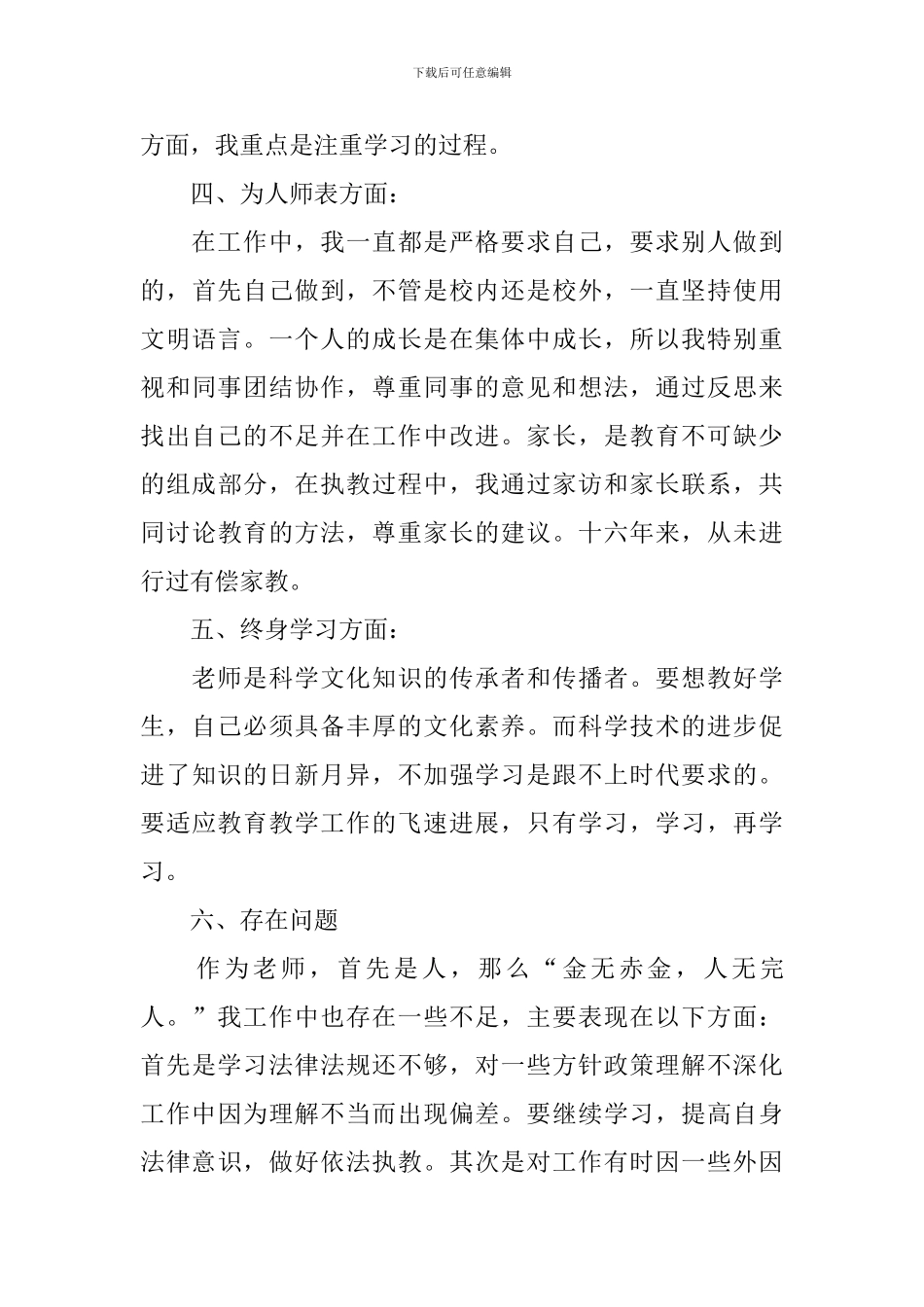 下载后可任意编辑

方面，我重点是注重学习的过程。

四、为人师表方面：

在工作中，我一直都是严格要求自己，要求别人做到的，首先自己做到，不管是校内还是校外，一直坚持使用文明语言。一个人的成长是在集体中成长，所以我特别重视和同事团结协作，尊重同事的意见和想法，通过反思来找出自己的不足并在工作中改进。家长，是教育不可缺少的组成部分，在执教过程中，我通过家访和家长联系，共同讨论教育的方法，尊重家长的建议。十六年来，从未进行过有偿家教。

五、终身学习方面：

老师是科学文化知识的传承者和传播者。要想教好学生，自己必须具备丰厚的文化素养。而科学技术的进步促进了知识的日新月异，不加强学习是跟不上时代要求的。要适应教育教学工作的飞速进展，只有学习，学习，再学习。

六、存在问题

作为老师，首先是人，那么“金无赤金，人无完人。”我工作中也存在一些不足，主要表现在以下方面：首先是学习法律法规还不够，对一些方针政策理解不深化工作中因为理解不当而出现偏差。要继续学习，提高自身法律意识，做好依法执教。其次是对工作有时因一些外因